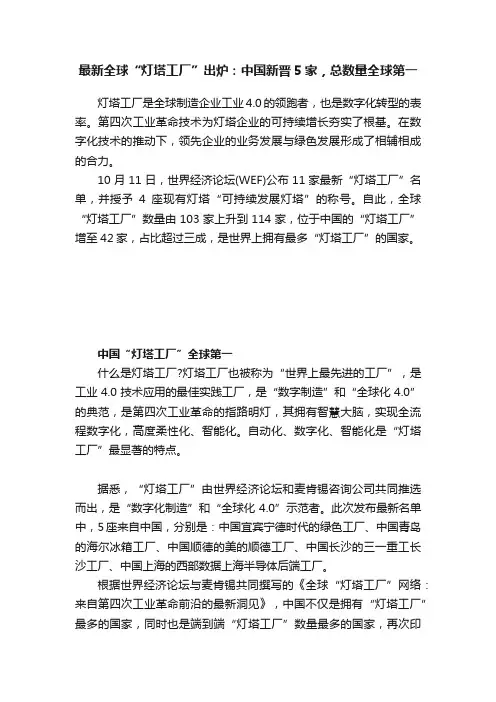 最新全球“灯塔工厂”出炉：中国新晋5家，总数量全球第一

灯塔工厂是全球制造企业工业4.0的领跑者，也是数字化转型的表率。第四次工业革命技术为灯塔企业的可持续增长夯实了根基。在数字化技术的推动下，领先企业的业务发展与绿色发展形成了相辅相成的合力。

10月11日，世界经济论坛(WEF)公布11家最新“灯塔工厂”名单，并授予4座现有灯塔“可持续发展灯塔”的称号。自此，全球“灯塔工厂”数量由103家上升到114家，位于中国的“灯塔工厂”增至42家，占比超过三成，是世界上拥有最多“灯塔工厂”的国家。

中国“灯塔工厂”全球第一

什么是灯塔工厂?灯塔工厂也被称为“世界上最先进的工厂”，是工业4.0技术应用的最佳实践工厂，是“数字制造”和“全球化4.0”的典范，是第四次工业革命的指路明灯，其拥有智慧大脑，实现全流程数字化，高度柔性化、智能化。自动化、数字化、智能化是“灯塔工厂”最显著的特点。

据悉，“灯塔工厂”由世界经济论坛和麦肯锡咨询公司共同推选而出，是“数字化制造”和“全球化4.0”示范者。此次发布最新名单中，5座来自中国，分别是：中国宜宾宁德时代的绿色工厂、中国青岛的海尔冰箱工厂、中国顺德的美的顺德工厂、中国长沙的三一重工长沙工厂、中国上海的西部数据上海半导体后端工厂。

根据世界经济论坛与麦肯锡共同撰写的《全球“灯塔工厂”网络：来自第四次工业革命前沿的最新洞见》，中国不仅是拥有“灯塔工厂”最多的国家，同时也是端到端“灯塔工厂”数量最多的国家，再次印